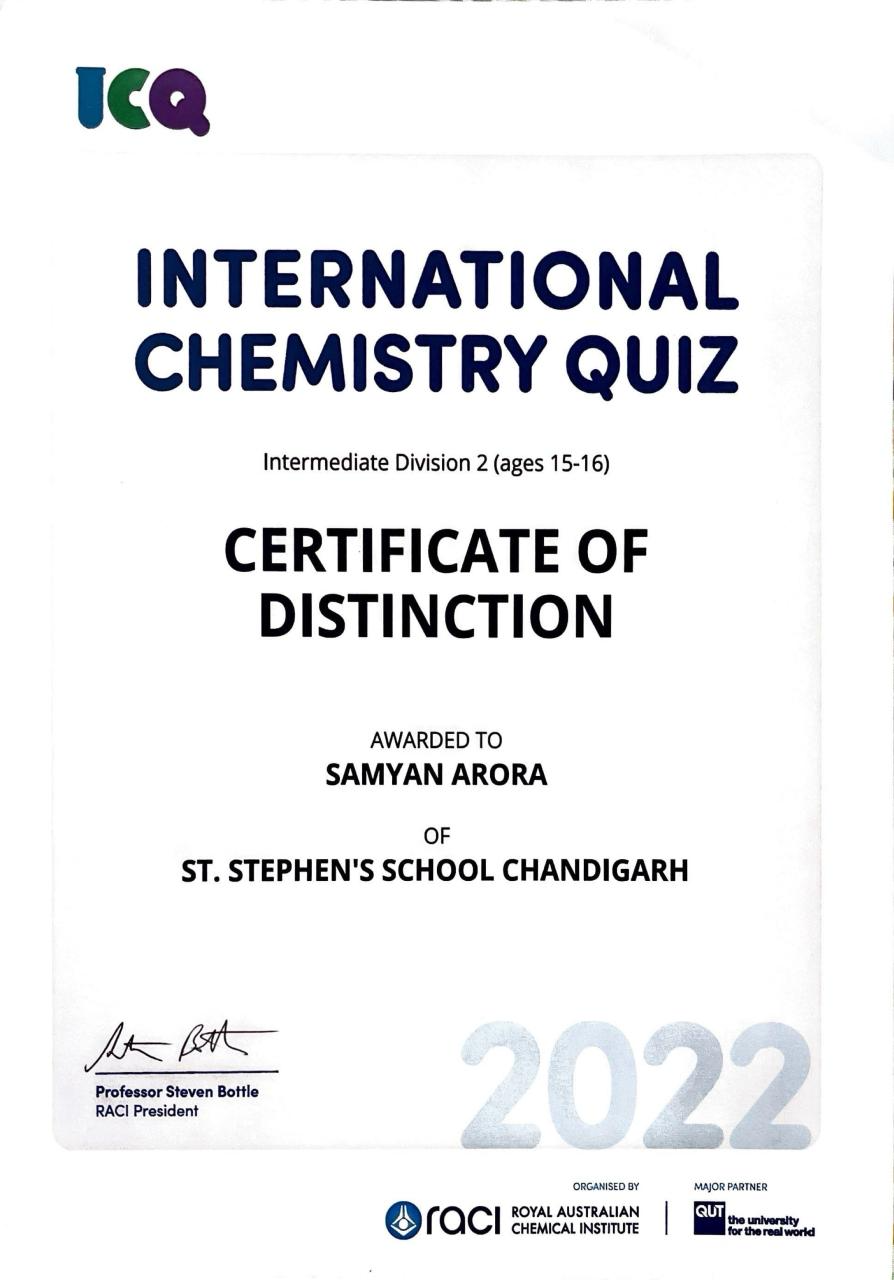 ICQ

INTERNATIONAL CHEMISTRY QUIZ

Intermediate Division 2 (ages 15-16)

CERTIFICATE OF DISTINCTION

AWARDED TO
SAMYAN ARORA

OF
ST. STEPHEN'S SCHOOL CHANDIGARH

Professor Steven Bottle
RACI President

2022

ORGANISED BY
raci ROYAL AUSTRALIAN CHEMICAL INSTITUTE

MAJOR PARTNER
QUT the university for the real world